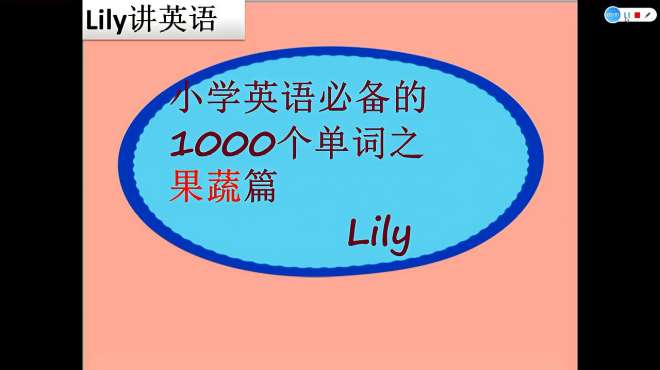 Lily讲英语

小学英语必备的1000个单词之果蔬篇

Lily